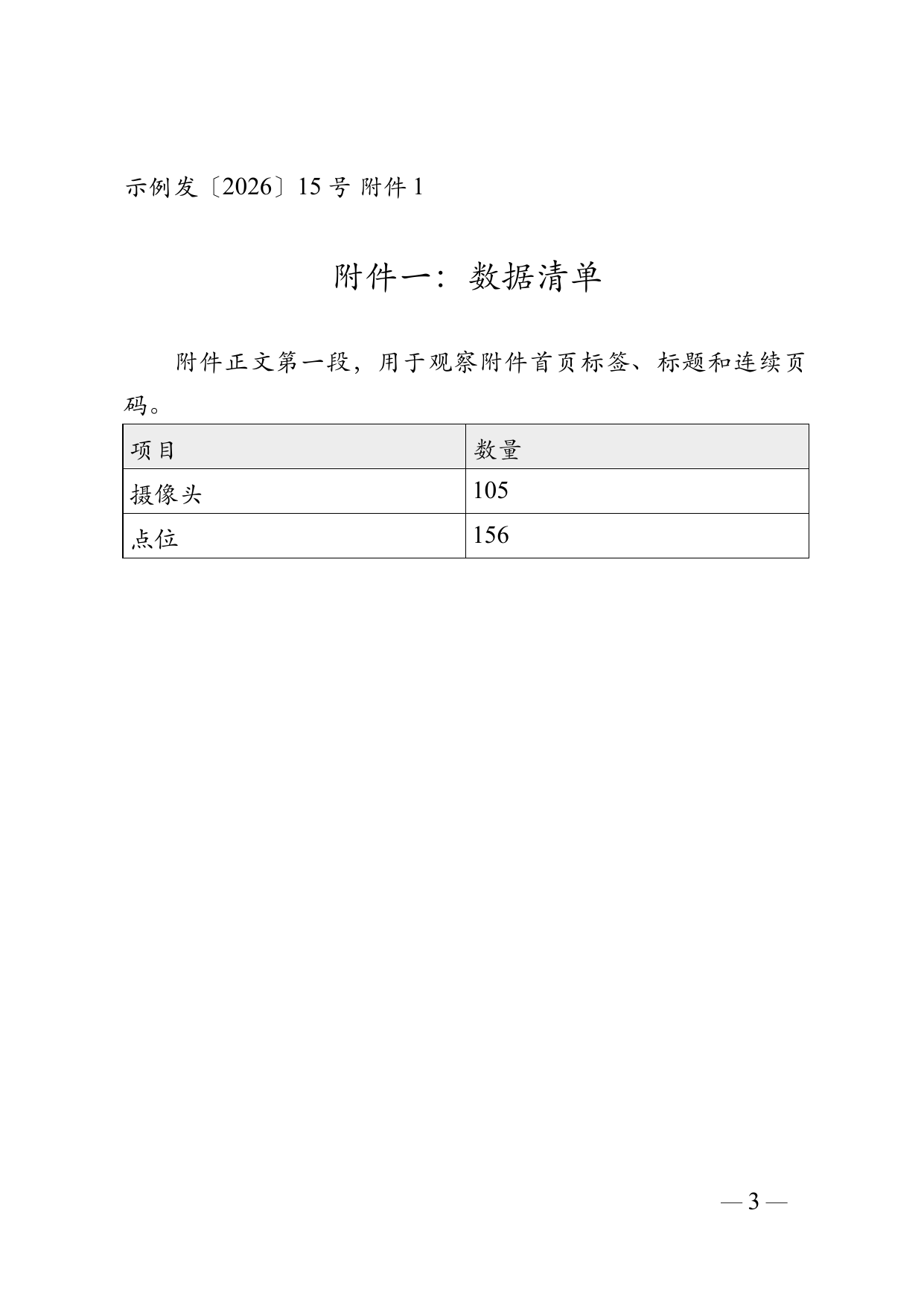 示例发〔2026〕15号 附件1

附件一：数据清单

附件正文第一段，用于观察附件首页标签、标题和连续页码。

| 项目 | 数量 |
|---|---|
| 摄像头 | 105 |
| 点位 | 156 |

— 3 —